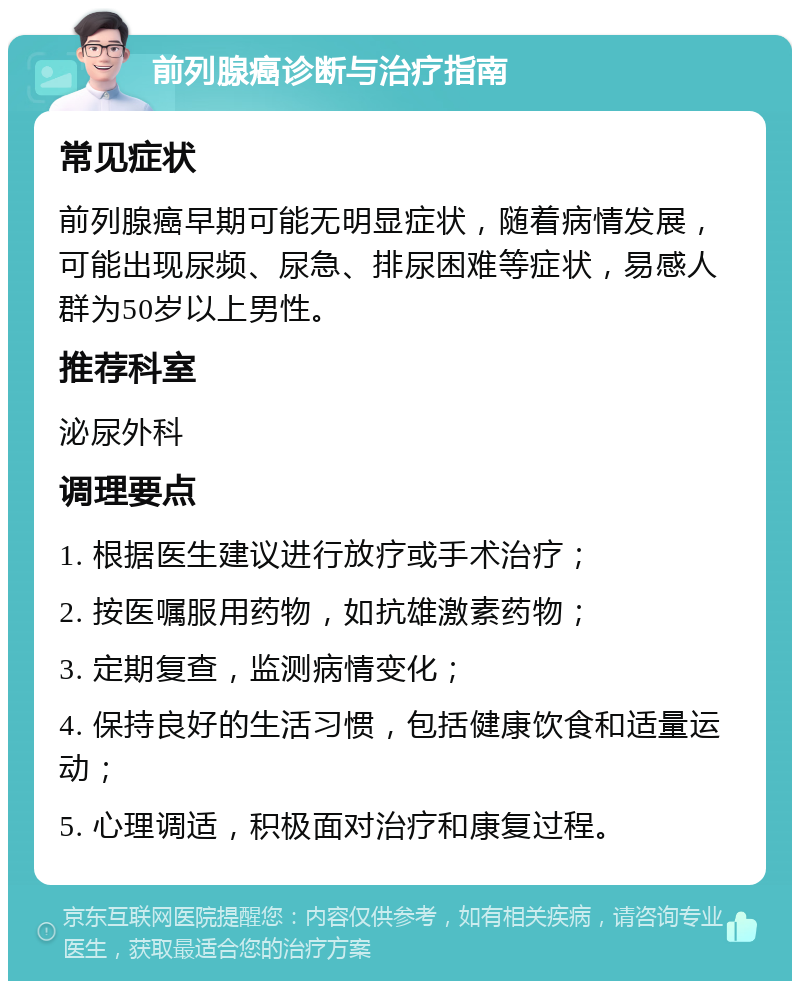 前列腺癌诊断与治疗指南

常见症状

前列腺癌早期可能无明显症状，随着病情发展，可能出现尿频、尿急、排尿困难等症状，易感人群为50岁以上男性。

推荐科室

泌尿外科

调理要点

1. 根据医生建议进行放疗或手术治疗；

2. 按医嘱服用药物，如抗雄激素药物；

3. 定期复查，监测病情变化；

4. 保持良好的生活习惯，包括健康饮食和适量运动；

5. 心理调适，积极面对治疗和康复过程。

京东互联网医院提醒您：内容仅供参考，如有相关疾病，请咨询专业医生，获取最适合您的治疗方案